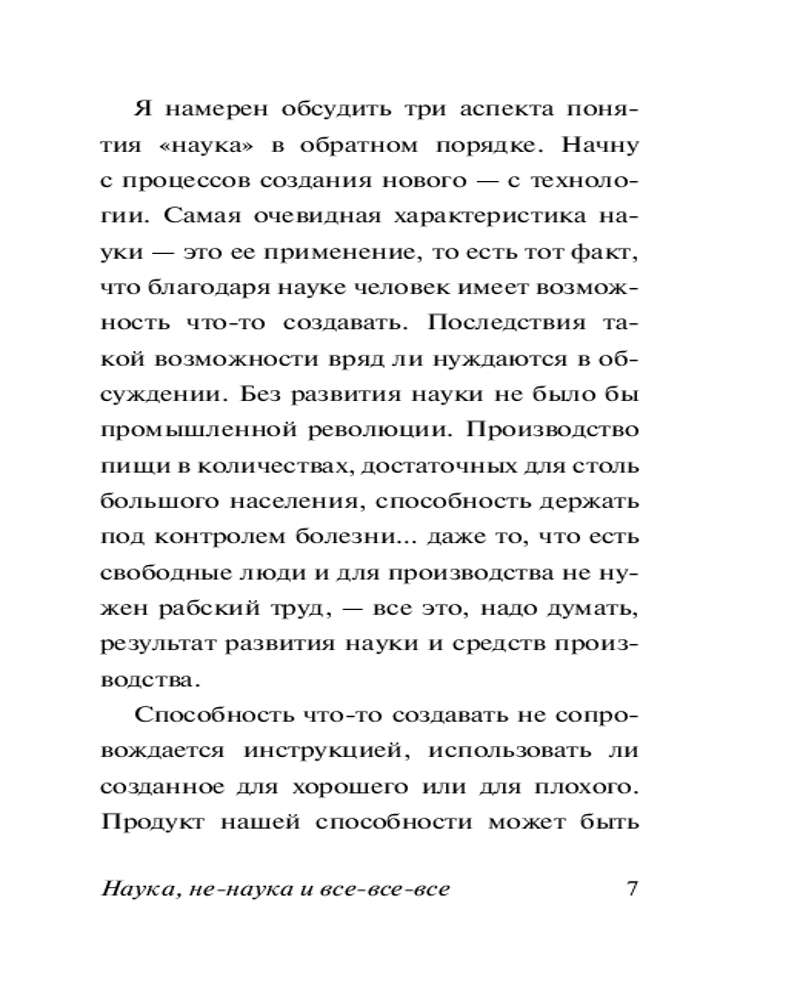 Я намерен обсудить три аспекта понятия «наука» в обратном порядке. Начну с процессов создания нового — с технологии. Самая очевидная характеристика науки — это ее применение, то есть тот факт, что благодаря науке человек имеет возможность что-то создавать. Последствия такой возможности вряд ли нуждаются в обсуждении. Без развития науки не было бы промышленной революции. Производство пищи в количествах, достаточных для столь большого населения, способность держать под контролем болезни... даже то, что есть свободные люди и для производства не нужен рабский труд, — все это, надо думать, результат развития науки и средств производства.

Способность что-то создавать не сопровождается инструкцией, использовать ли созданное для хорошего или для плохого. Продукт нашей способности может быть

Наука, не-наука и все-все-все 7